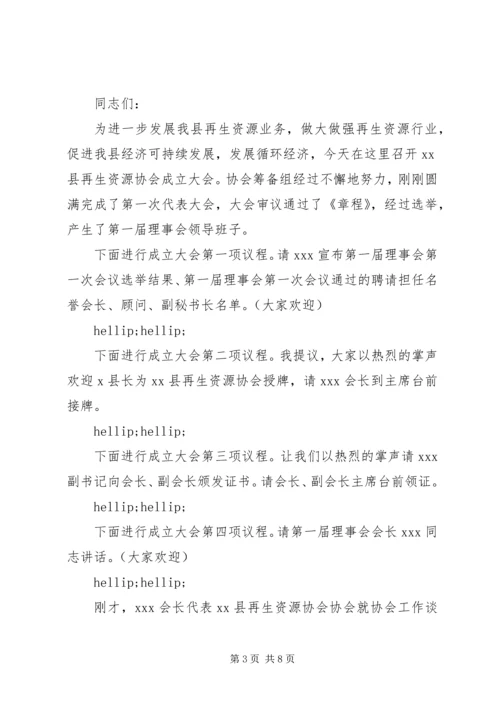 同志们：

为进一步发展我县再生资源业务，做大做强再生资源行业，促进我县经济可持续发展，发展循环经济，今天在这里召开 xx 县再生资源协会成立大会。协会筹备组经过不懈地努力，刚刚圆满完成了第一次代表大会，大会审议通过了《章程》，经过选举，产生了第一届理事会领导班子。

下面进行成立大会第一项议程。请 xxx 宣布第一届理事会第一次会议选举结果、第一届理事会第一次会议通过的聘请担任名誉会长、顾问、副秘书长名单。（大家欢迎）

hellip;hellip;

下面进行成立大会第二项议程。我提议，大家以热烈的掌声欢迎 x 县长为 xx 县再生资源协会授牌，请 xxx 会长到主席台前接牌。

hellip;hellip;

下面进行成立大会第三项议程。让我们以热烈的掌声请 xxx 副书记向会长、副会长颁发证书。请会长、副会长主席台前领证。

hellip;hellip;

下面进行成立大会第四项议程。请第一届理事会会长 xxx 同志讲话。（大家欢迎）

hellip;hellip;

刚才，xxx 会长代表 xx 县再生资源协会协会就协会工作谈

第 3 页 共 8 页